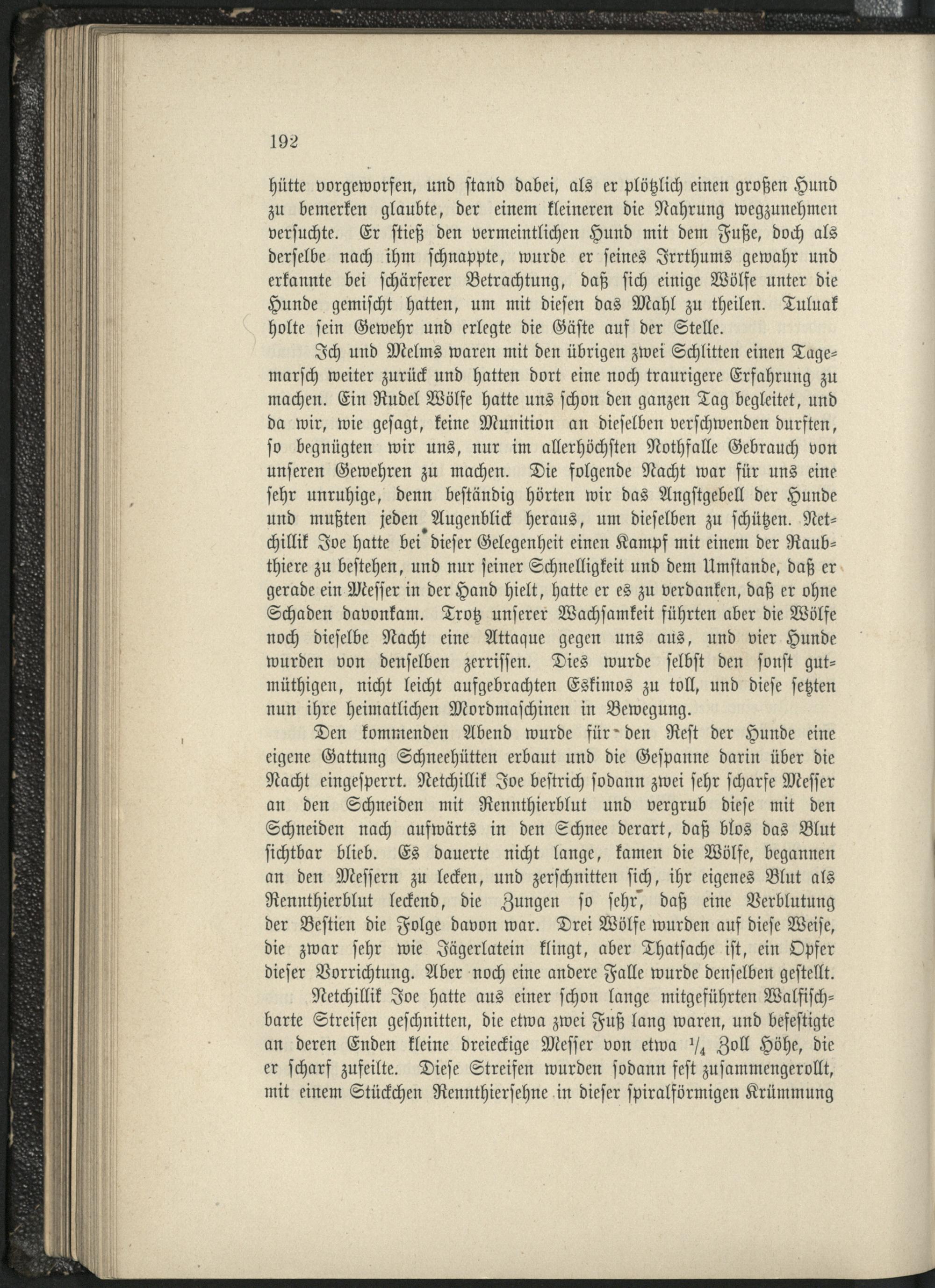 192

hütte vorgeworfen, und stand dabei, als er plötzlich einen großen Hund zu bemerken glaubte, der einem kleineren die Nahrung wegzunehmen versuchte. Er stieß den vermeintlichen Hund mit dem Fuße, doch als derselbe nach ihm schnappte, wurde er seines Irrthums gewahr und erkannte bei schärferer Betrachtung, daß sich einige Wölfe unter die Hunde gemischt hatten, um mit diesen das Mahl zu theilen. Tuluak holte sein Gewehr und erlegte die Gäste auf der Stelle.

Ich und Melms waren mit den übrigen zwei Schlitten einen Tagemarsch weiter zurück und hatten dort eine noch traurigere Erfahrung zu machen. Ein Rudel Wölfe hatte uns schon den ganzen Tag begleitet, und da wir, wie gesagt, keine Munition an dieselben verschwenden durften, so begnügten wir uns, nur im allerhöchsten Nothfalle Gebrauch von unseren Gewehren zu machen. Die folgende Nacht war für uns eine sehr unruhige, denn beständig hörten wir das Angstgebell der Hunde und mußten jeden Augenblick heraus, um dieselben zu schützen. Netchillik Joe hatte bei dieser Gelegenheit einen Kampf mit einem der Raubthiere zu bestehen, und nur seiner Schnelligkeit und dem Umstande, daß er gerade ein Messer in der Hand hielt, hatte er es zu verdanken, daß er ohne Schaden davonkam. Trotz unserer Wachsamkeit führten aber die Wölfe noch dieselbe Nacht eine Attaque gegen uns aus, und vier Hunde wurden von denselben zerrissen. Dies wurde selbst den sonst gutmüthigen, nicht leicht aufgebrachten Eskimos zu toll, und diese setzten nun ihre heimatlichen Mordmaschinen in Bewegung.

Den kommenden Abend wurde für den Rest der Hunde eine eigene Gattung Schneehütten erbaut und die Gespanne darin über die Nacht eingesperrt. Netchillik Joe bestrich sodann zwei sehr scharfe Messer an den Schneiden mit Rennthierblut und vergrub diese mit den Schneiden nach aufwärts in den Schnee derart, daß blos das Blut sichtbar blieb. Es dauerte nicht lange, kamen die Wölfe, begannen an den Messern zu lecken, und zerschnitten sich, ihr eigenes Blut als Rennthierblut leckend, die Zungen so sehr, daß eine Verblutung der Bestien die Folge davon war. Drei Wölfe wurden auf diese Weise, die zwar sehr wie Jägerlatein klingt, aber Thatsache ist, ein Opfer dieser Vorrichtung. Aber noch eine andere Falle wurde denselben gestellt.

Netchillik Joe hatte aus einer schon lange mitgeführten Walfischbarte Streifen geschnitten, die etwa zwei Fuß lang waren, und befestigte an deren Enden kleine dreieckige Messer von etwa $\frac{1}{4}$ Zoll Höhe, die er scharf zufeilte. Diese Streifen wurden sodann fest zusammengerollt, mit einem Stückchen Rennthiersehne in dieser spiralförmigen Krümmung